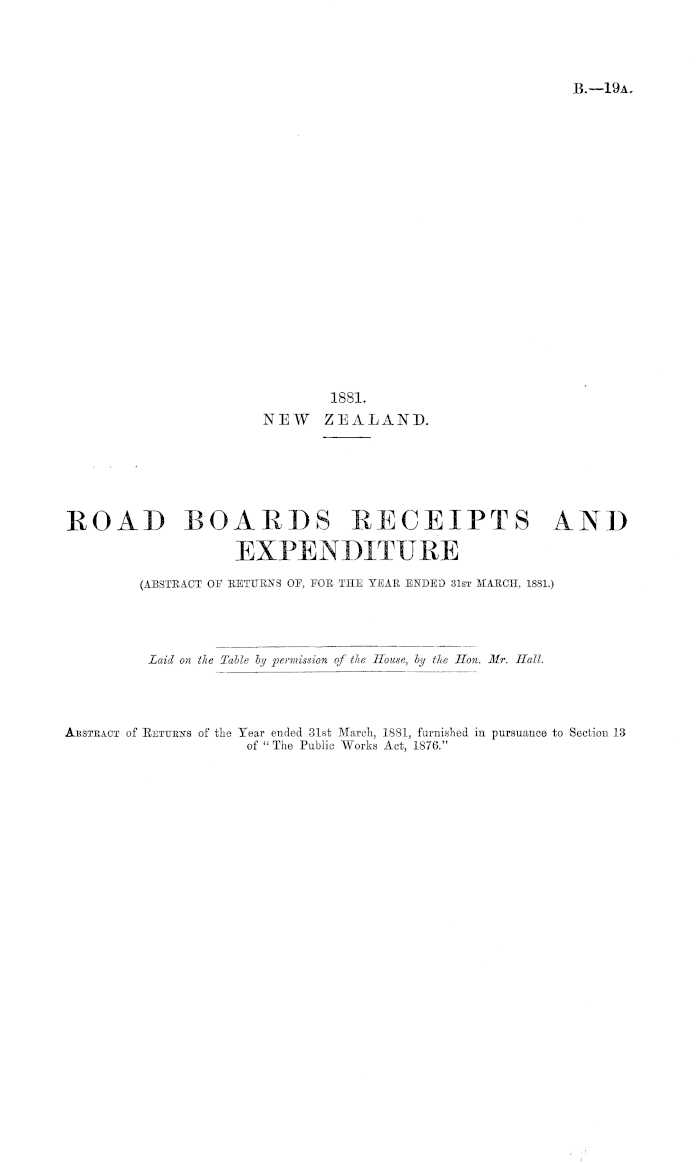 B.—19A.

1881.
NEW ZEALAND.

ROAD BOARDS RECEIPTS AND EXPENDITURE

(ABSTRACT OF RETURNS OF, FOR THE YEAR ENDED 31ST MARCH, 1881.)

Laid on the Table by permission of the House, by the Hon. Mr. Hall.

ABSTRACT of RETURNS of the Year ended 31st March, 1881, furnished in pursuance to Section 13 of "The Public Works Act, 1876."